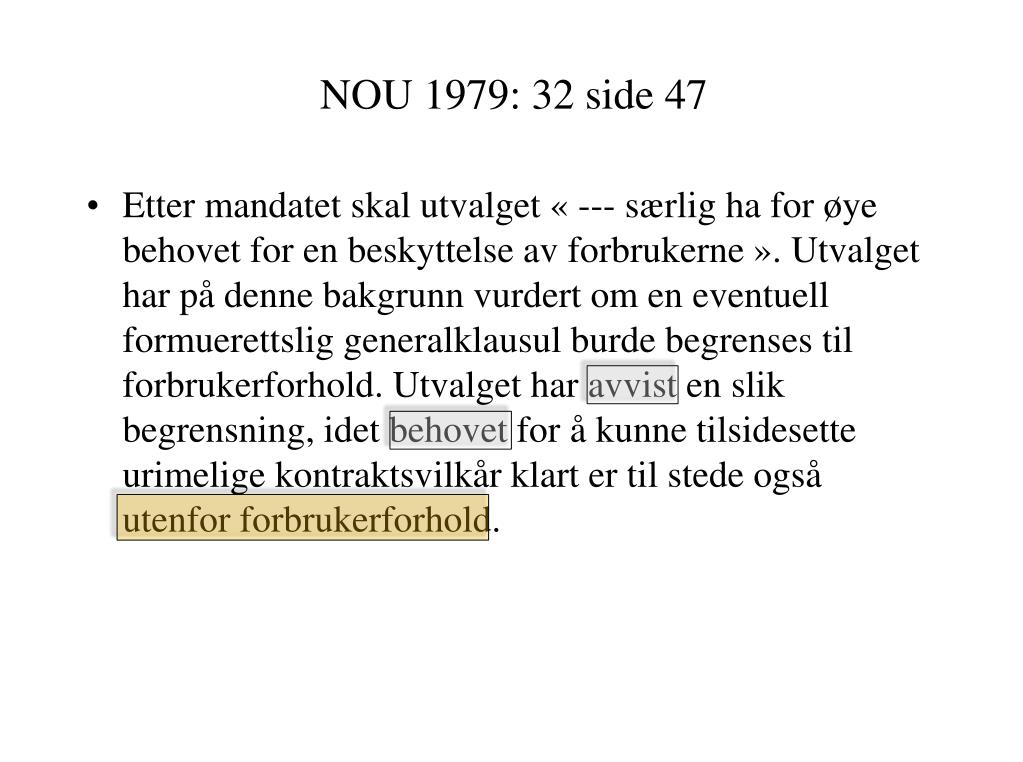 NOU 1979: 32 side 47

• Etter mandatet skal utvalget « --- særlig ha for øye behovet for en beskyttelse av forbrukerne ». Utvalget har på denne bakgrunn vurdert om en eventuell formuerettslig generalklausul burde begrenses til forbrukerforhold. Utvalget har avvist en slik begrensning, idet behovet for å kunne tilsidesette urimelige kontraktsvilkår klart er til stede også utenfor forbrukerforhold.